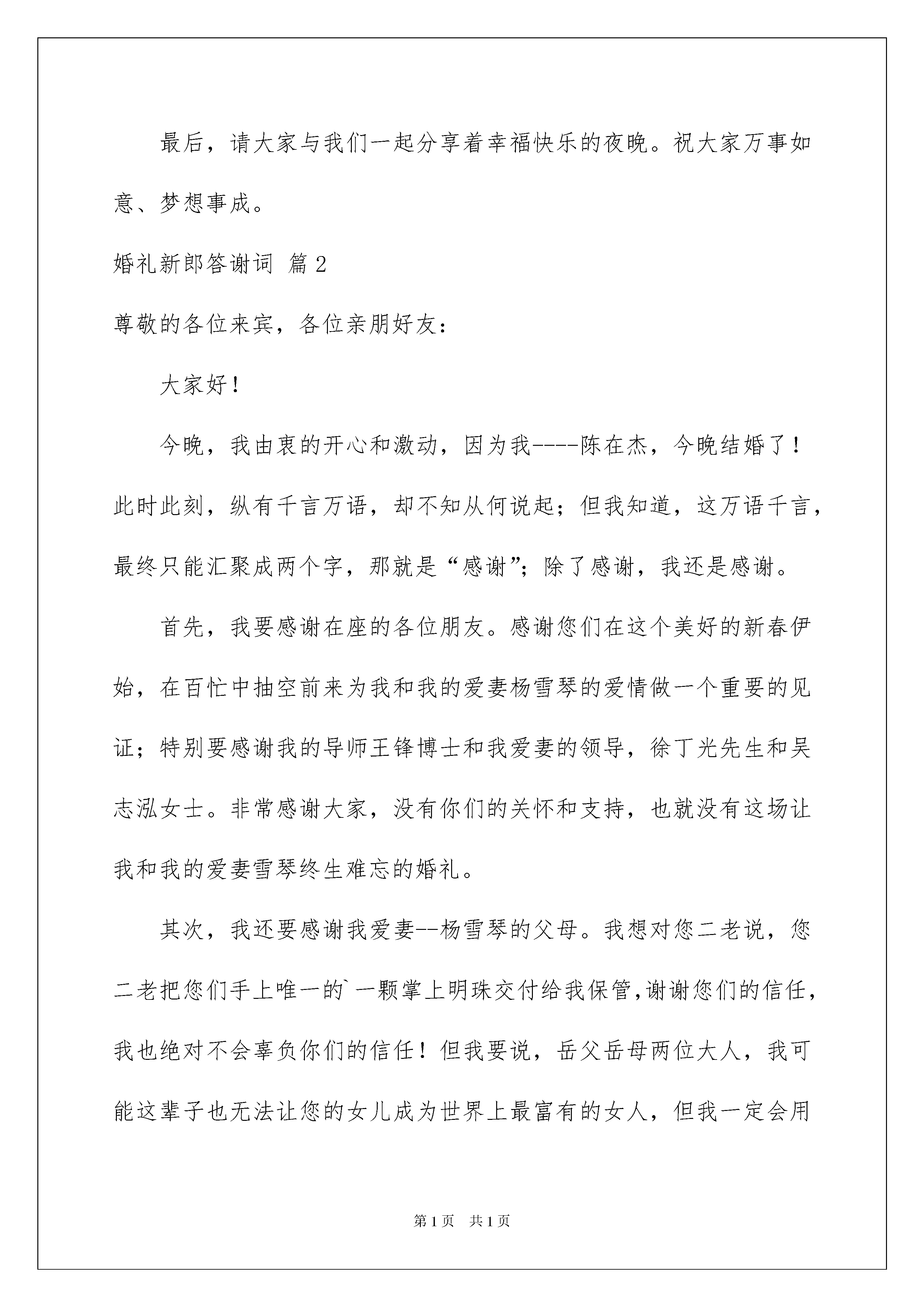 最后，请大家与我们一起分享着幸福快乐的夜晚。祝大家万事如意、梦想事成。

婚礼新郎答谢词 篇2

尊敬的各位来宾，各位亲朋好友：

大家好！

今晚，我由衷的开心和激动，因为我----陈在杰，今晚结婚了！此时此刻，纵有千言万语，却不知从何说起；但我知道，这万语千言，最终只能汇聚成两个字，那就是“感谢”；除了感谢，我还是感谢。

首先，我要感谢在座的各位朋友。感谢您们在这个美好的新春伊始，在百忙中抽空前来为我和我的爱妻杨雪琴的爱情做一个重要的见证；特别要感谢我的导师王锋博士和我爱妻的领导，徐丁光先生和吴志泓女士。非常感谢大家，没有你们的关怀和支持，也就没有这场让我和我的爱妻雪琴终生难忘的婚礼。

其次，我还要感谢我爱妻--杨雪琴的父母。我想对您二老说，您二老把您们手上唯一的`一颗掌上明珠交付给我保管，谢谢您们的信任，我也绝对不会辜负你们的信任！但我要说，岳父岳母两位大人，我可能这辈子也无法让您的女儿成为世界上最富有的女人，但我一定会用

第1页 共1页